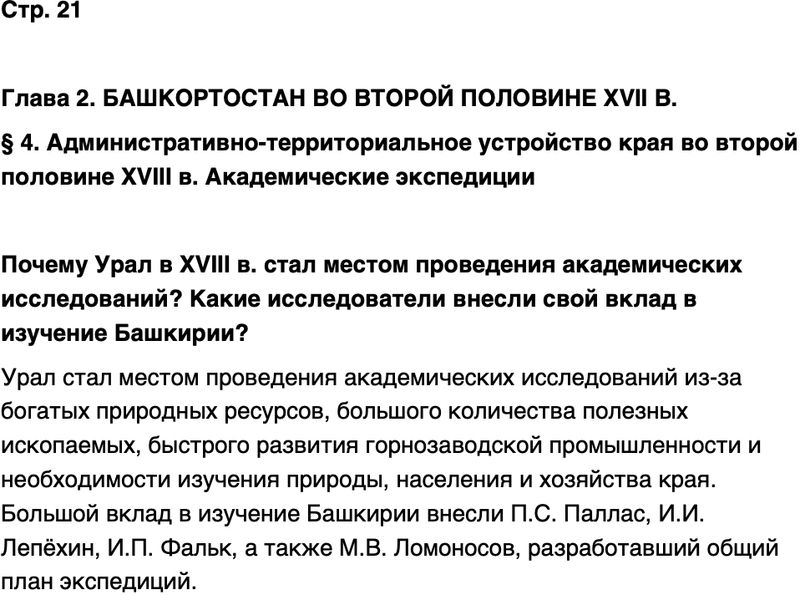 Стр. 21

Глава 2. БАШКОРТОСТАН ВО ВТОРОЙ ПОЛОВИНЕ XVII В.

§ 4. Административно-территориальное устройство края во второй половине XVIII в. Академические экспедиции

Почему Урал в XVIII в. стал местом проведения академических исследований? Какие исследователи внесли свой вклад в изучение Башкирии?

Урал стал местом проведения академических исследований из-за богатых природных ресурсов, большого количества полезных ископаемых, быстрого развития горнозаводской промышленности и необходимости изучения природы, населения и хозяйства края. Большой вклад в изучение Башкирии внесли П.С. Паллас, И.И. Лепёхин, И.П. Фальк, а также М.В. Ломоносов, разработавший общий план экспедиций.